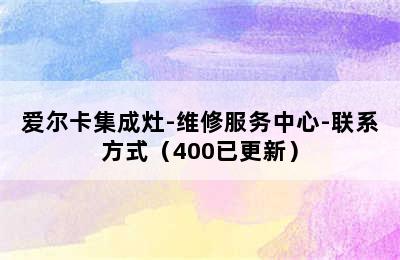 爱尔卡集成灶-维修服务中心-联系方式（400已更新）